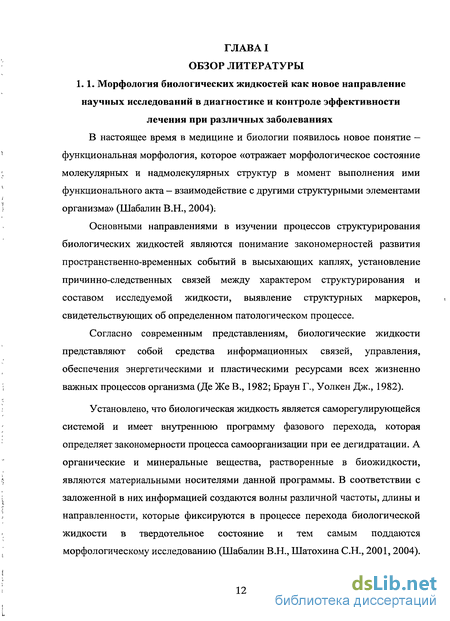 ГЛАВА I
ОБЗОР ЛИТЕРАТУРЫ
1. 1. Морфология биологических жидкостей как новое направление научных исследований в диагностике и контроле эффективности лечения при различных заболеваниях

В настоящее время в медицине и биологии появилось новое понятие – функциональная морфология, которое «отражает морфологическое состояние молекулярных и надмолекулярных структур в момент выполнения ими функционального акта – взаимодействие с другими структурными элементами организма» (Шабалин В.Н., 2004).

Основными направлениями в изучении процессов структурирования биологических жидкостей являются понимание закономерностей развития пространственно-временных событий в высыхающих каплях, установление причинно-следственных связей между характером структурирования и составом исследуемой жидкости, выявление структурных маркеров, свидетельствующих об определенном патологическом процессе.

Согласно современным представлениям, биологические жидкости представляют собой средства информационных связей, управления, обеспечения энергетическими и пластическими ресурсами всех жизненно важных процессов организма (Де Же В., 1982; Браун Г., Уолкен Дж., 1982).

Установлено, что биологическая жидкость является саморегулирующейся системой и имеет внутреннюю программу фазового перехода, которая определяет закономерности процесса самоорганизации при ее дегидратации. А органические и минеральные вещества, растворенные в биожидкости, являются материальными носителями данной программы. В соответствии с заложенной в них информацией создаются волны различной частоты, длины и направленности, которые фиксируются в процессе перехода биологической жидкости в твердотельное состояние и тем самым поддаются морфологическому исследованию (Шабалин В.Н., Шатохина С.Н., 2001, 2004).

12

dsLib.net
библиотека диссертаций